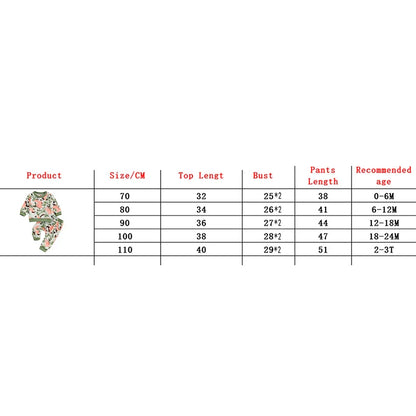 | Product | Size/CM | Top Lengt | Bust | Pants Length | Recommended age |
|---|---|---|---|---|---|
| | 70 | 32 | 25*2 | 38 | 0-6M |
| | 80 | 34 | 26*2 | 41 | 6-12M |
| | 90 | 36 | 27*2 | 44 | 12-18M |
| | 100 | 38 | 28*2 | 47 | 18-24M |
| | 110 | 40 | 29*2 | 51 | 2-3T |